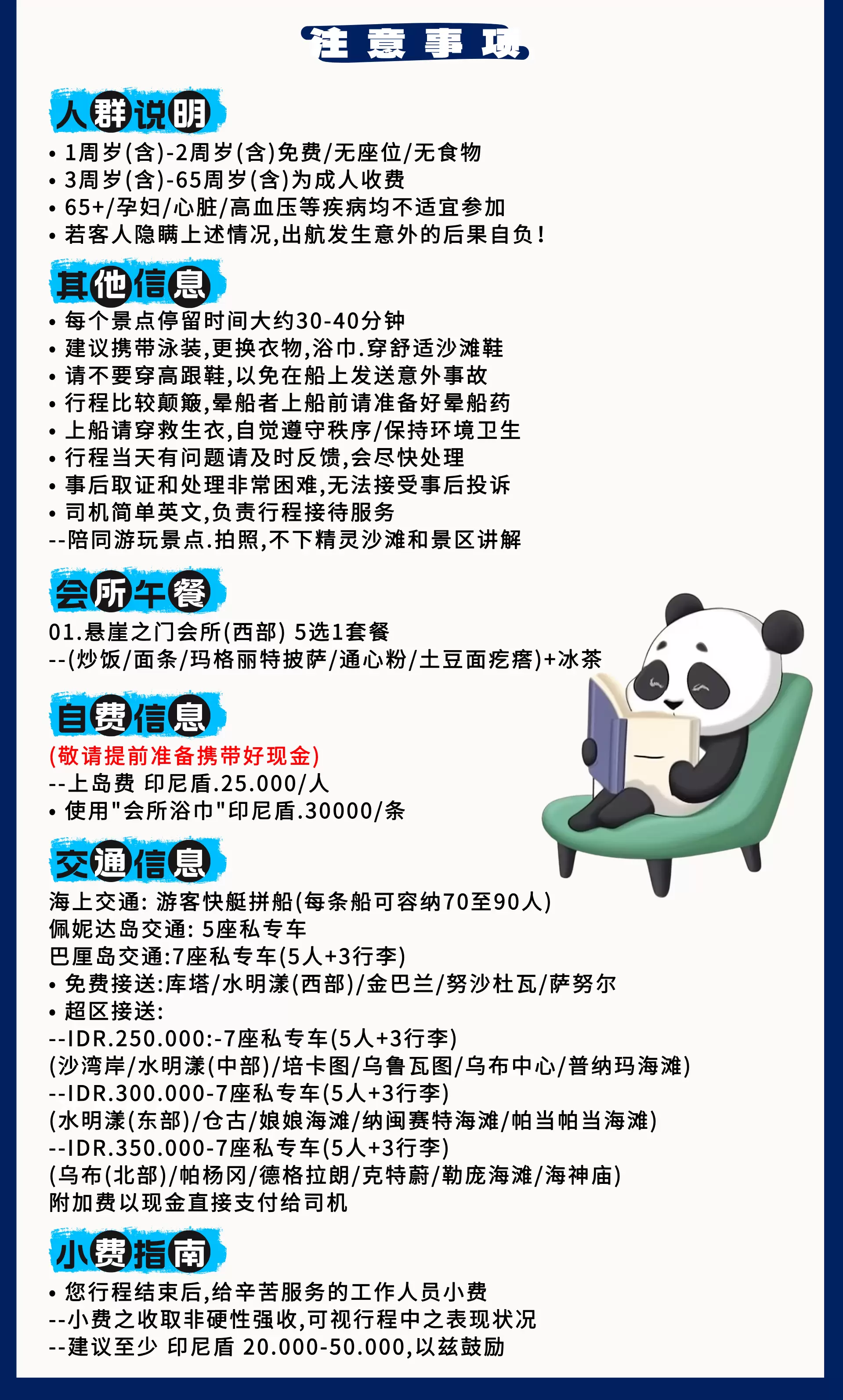 注意事项

人群说明
• 1周岁(含)-2周岁(含)免费/无座位/无食物
• 3周岁(含)-65周岁(含)为成人收费
• 65+/孕妇/心脏/高血压等疾病均不适宜参加
• 若客人隐瞒上述情况,出航发生意外的后果自负!

其他信息
• 每个景点停留时间大约30-40分钟
• 建议携带泳装,更换衣物,浴巾.穿舒适沙滩鞋
• 请不要穿高跟鞋,以免在船上发送意外事故
• 行程比较颠簸,晕船者上船前请准备好晕船药
• 上船请穿救生衣,自觉遵守秩序/保持环境卫生
• 行程当天有问题请及时反馈,会尽快处理
• 事后取证和处理非常困难,无法接受事后投诉
• 司机简单英文,负责行程接待服务
--陪同游玩景点.拍照,不下精灵沙滩和景区讲解

会所午餐
01.悬崖之门会所(西部) 5选1套餐
--(炒饭/面条/玛格丽特披萨/通心粉/土豆面疙瘩)+冰茶

自费信息
(敬请提前准备携带好现金)
--上岛费 印尼盾.25.000/人
• 使用"会所浴巾"印尼盾.30000/条

交通信息
海上交通: 游客快艇拼船(每条船可容纳70至90人)
佩妮达岛交通: 5座私专车
巴厘岛交通:7座私专车(5人+3行李)
• 免费接送:库塔/水明漾(西部)/金巴兰/努沙杜瓦/萨努尔
• 超区接送:
--IDR.250.000:-7座私专车(5人+3行李)
(沙湾岸/水明漾(中部)/培卡图/乌鲁瓦图/乌布中心/普纳玛海滩)
--IDR.300.000-7座私专车(5人+3行李)
(水明漾(东部)/仓古/娘娘海滩/纳闽赛特海滩/帕当帕当海滩)
--IDR.350.000-7座私专车(5人+3行李)
(乌布(北部)/帕杨冈/德格拉朗/克特蔚/勒庞海滩/海神庙)
附加费以现金直接支付给司机

小费指南
• 您行程结束后,给辛苦服务的工作人员小费
--小费之收取非硬性强收,可视行程中之表现状况
--建议至少 印尼盾 20.000-50.000,以兹鼓励